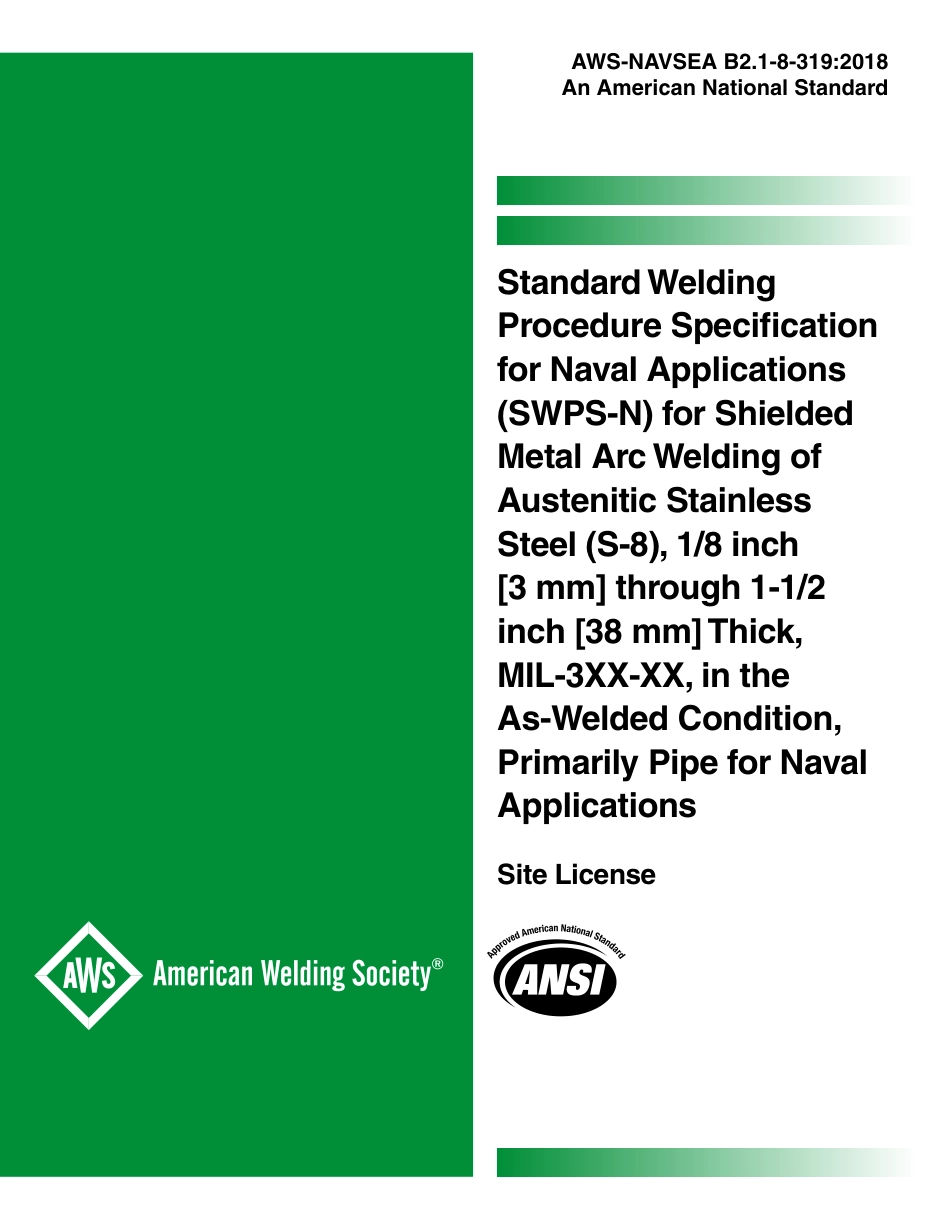 AWS-NAVSEA B2.1-8-319:2018
An American National Standard

Standard Welding Procedure Specification for Naval Applications (SWPS-N) for Shielded Metal Arc Welding of Austenitic Stainless Steel (S-8), 1/8 inch [3 mm] through 1-1/2 inch [38 mm] Thick, MIL-3XX-XX, in the As-Welded Condition, Primarily Pipe for Naval Applications

Site License

AWS American Welding Society®

Approved American National Standard
ANSI